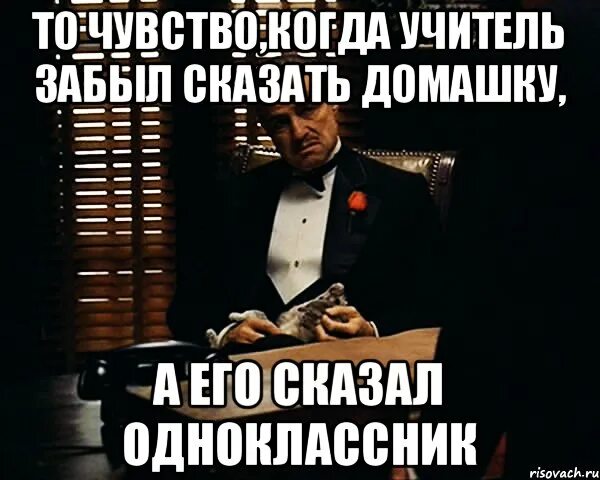 ТО ЧУВСТВО,КОГДА УЧИТЕЛЬ ЗАБЫЛ СКАЗАТЬ ДОМАШКУ,

А ЕГО СКАЗАЛ ОДНОКЛАССНИК

risovach.ru